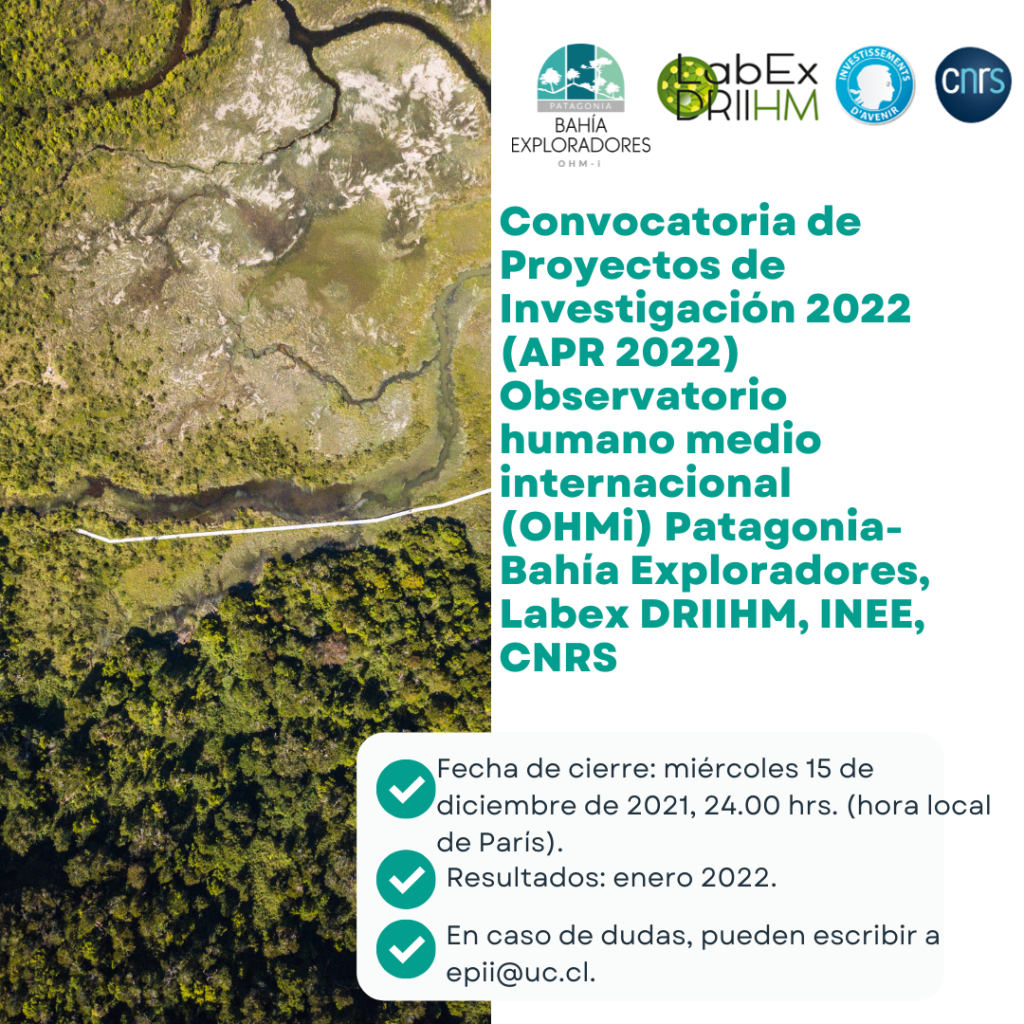 PATAGONIA
BAHÍA EXPLORADORES
OHM-I

LabEx DRIIHM

INVESTISSEMENTS D'AVENIR

cnrs

Convocatoria de Proyectos de Investigación 2022 (APR 2022) Observatorio humano medio internacional (OHMi) Patagonia-Bahía Exploradores, Labex DRIIHM, INEE, CNRS

Fecha de cierre: miércoles 15 de diciembre de 2021, 24.00 hrs. (hora local de París).

Resultados: enero 2022.

En caso de dudas, pueden escribir a epii@uc.cl.